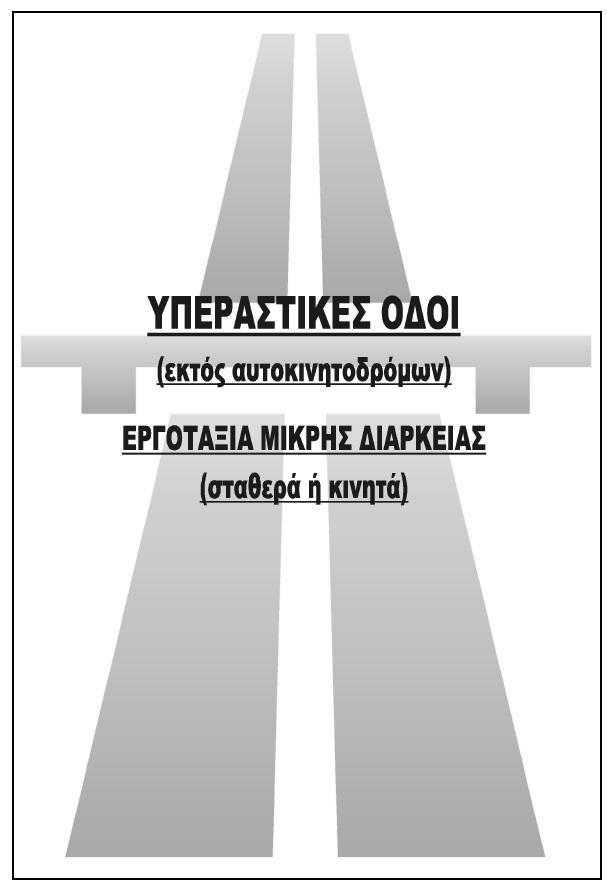 ΥΠΕΡΑΣΤΙΚΕΣ ΟΔΟΙ

(εκτός αυτοκινητοδρόμων)

ΕΡΓΟΤΑΞΙΑ ΜΙΚΡΗΣ ΔΙΑΡΚΕΙΑΣ

(σταθερά ή κινητά)